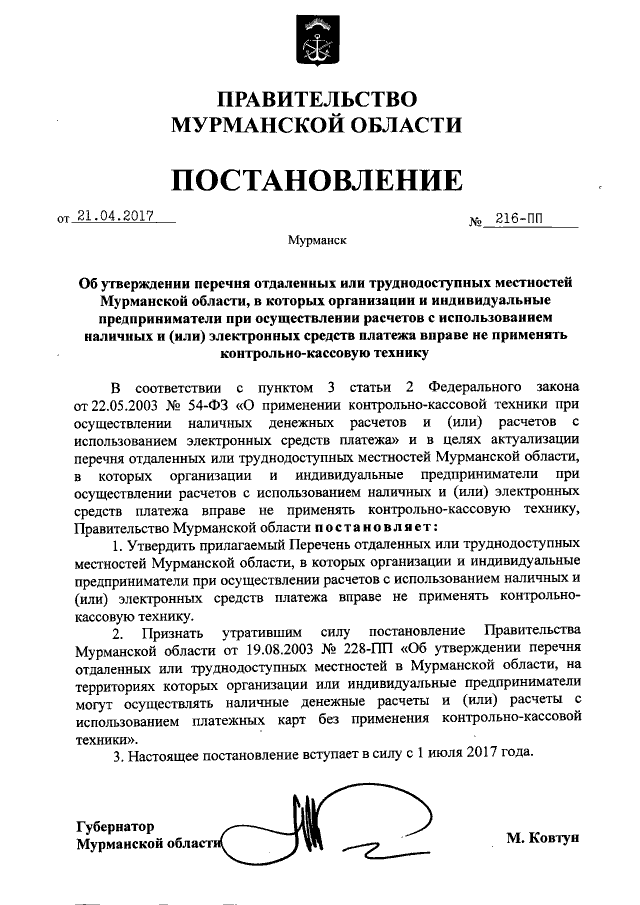 ПРАВИТЕЛЬСТВО
МУРМАНСКОЙ ОБЛАСТИ

ПОСТАНОВЛЕНИЕ

от 21.04.2017 № 216-ПП

Мурманск

Об утверждении перечня отдаленных или труднодоступных местностей Мурманской области, в которых организации и индивидуальные предприниматели при осуществлении расчетов с использованием наличных и (или) электронных средств платежа вправе не применять контрольно-кассовую технику

В соответствии с пунктом 3 статьи 2 Федерального закона от 22.05.2003 № 54-ФЗ «О применении контрольно-кассовой техники при осуществлении наличных денежных расчетов и (или) расчетов с использованием электронных средств платежа» и в целях актуализации перечня отдаленных или труднодоступных местностей Мурманской области, в которых организации и индивидуальные предприниматели при осуществлении расчетов с использованием наличных и (или) электронных средств платежа вправе не применять контрольно-кассовую технику, Правительство Мурманской области постановляет:

1. Утвердить прилагаемый Перечень отдаленных или труднодоступных местностей Мурманской области, в которых организации и индивидуальные предприниматели при осуществлении расчетов с использованием наличных и (или) электронных средств платежа вправе не применять контрольно-кассовую технику.

2. Признать утратившим силу постановление Правительства Мурманской области от 19.08.2003 № 228-ПП «Об утверждении перечня отдаленных или труднодоступных местностей в Мурманской области, на территориях которых организации или индивидуальные предприниматели могут осуществлять наличные денежные расчеты и (или) расчеты с использованием платежных карт без применения контрольно-кассовой техники».

3. Настоящее постановление вступает в силу с 1 июля 2017 года.

Губернатор
Мурманской области М. Ковтун